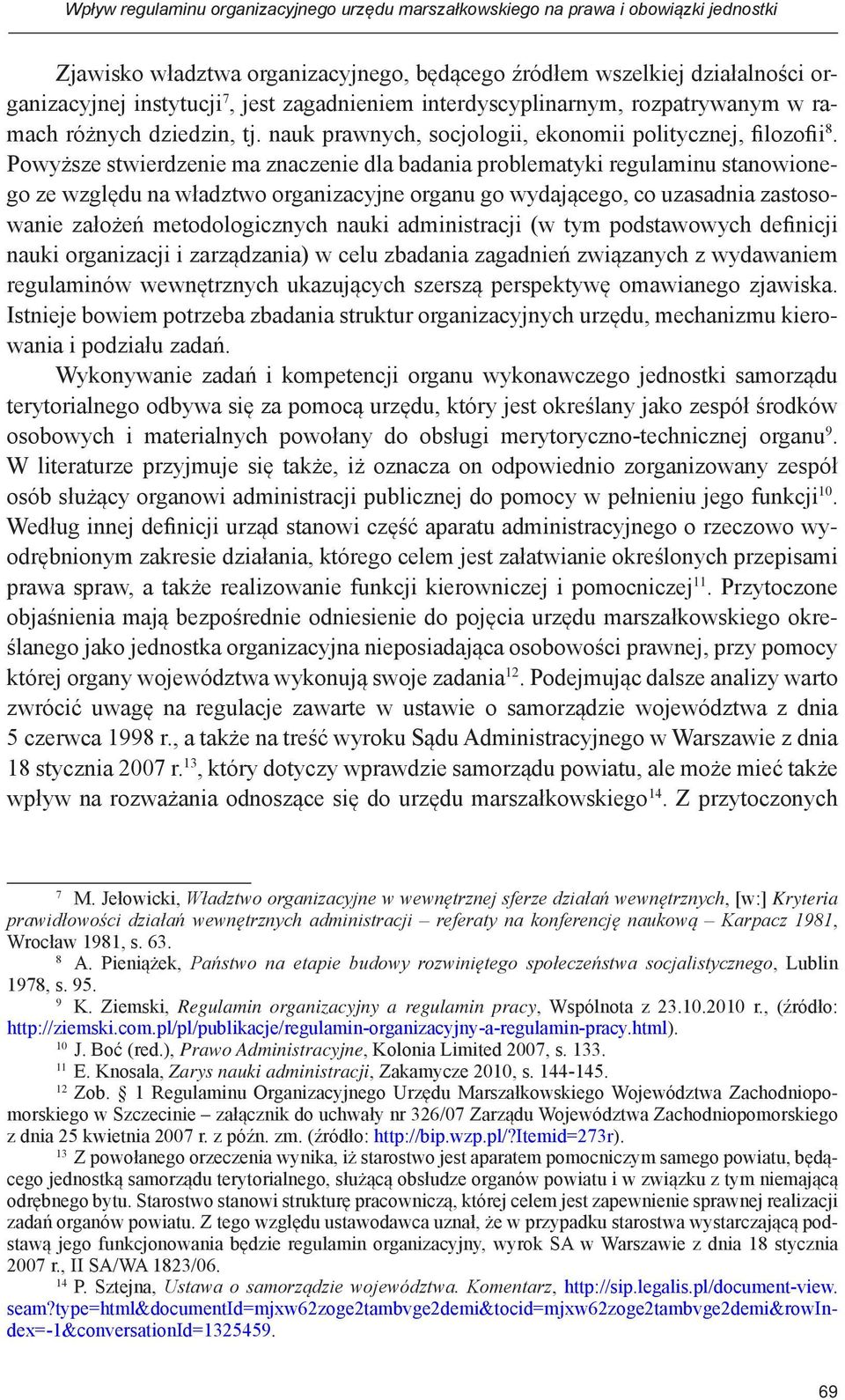 Wpływ regulaminu organizacyjnego urzędu marszałkowskiego na prawa i obowiązki jednostki

Zjawisko władztwa organizacyjnego, będącego źródłem wszelkiej działalności organizacyjnej instytucji$^{7}$, jest zagadnieniem interdyscyplinarnym, rozpatrywanym w ramach różnych dziedzin, tj. nauk prawnych, socjologii, ekonomii politycznej, filozofii$^{8}$. Powyższe stwierdzenie ma znaczenie dla badania problematyki regulaminu stanowionego ze względu na władztwo organizacyjne organu go wydającego, co uzasadnia zastosowanie założeń metodologicznych nauki administracji (w tym podstawowych definicji nauki organizacji i zarządzania) w celu zbadania zagadnień związanych z wydawaniem regulaminów wewnętrznych ukazujących szerszą perspektywę omawianego zjawiska. Istnieje bowiem potrzeba zbadania struktur organizacyjnych urzędu, mechanizmu kierowania i podziału zadań.

Wykonywanie zadań i kompetencji organu wykonawczego jednostki samorządu terytorialnego odbywa się za pomocą urzędu, który jest określany jako zespół środków osobowych i materialnych powołany do obsługi merytoryczno-technicznej organu$^{9}$. W literaturze przyjmuje się także, iż oznacza on odpowiednio zorganizowany zespół osób służący organowi administracji publicznej do pomocy w pełnieniu jego funkcji$^{10}$. Według innej definicji urząd stanowi część aparatu administracyjnego o rzeczowo wyodrębnionym zakresie działania, którego celem jest załatwianie określonych przepisami prawa spraw, a także realizowanie funkcji kierowniczej i pomocniczej$^{11}$. Przytoczone objaśnienia mają bezpośrednie odniesienie do pojęcia urzędu marszałkowskiego określanego jako jednostka organizacyjna nieposiadająca osobowości prawnej, przy pomocy której organy województwa wykonują swoje zadania$^{12}$. Podejmując dalsze analizy warto zwrócić uwagę na regulacje zawarte w ustawie o samorządzie województwa z dnia 5 czerwca 1998 r., a także na treść wyroku Sądu Administracyjnego w Warszawie z dnia 18 stycznia 2007 r.$^{13}$, który dotyczy wprawdzie samorządu powiatu, ale może mieć także wpływ na rozważania odnoszące się do urzędu marszałkowskiego$^{14}$. Z przytoczonych

$^{7}$ M. Jełowicki, Władztwo organizacyjne w wewnętrznej sferze działań wewnętrznych, [w:] Kryteria prawidłowości działań wewnętrznych administracji – referaty na konferencję naukową – Karpacz 1981, Wrocław 1981, s. 63.
$^{8}$ A. Pieniążek, Państwo na etapie budowy rozwiniętego społeczeństwa socjalistycznego, Lublin 1978, s. 95.
$^{9}$ K. Ziemski, Regulamin organizacyjny a regulamin pracy, Wspólnota z 23.10.2010 r., (źródło: http://ziemski.com.pl/pl/publikacje/regulamin-organizacyjny-a-regulamin-pracy.html).
$^{10}$ J. Boć (red.), Prawo Administracyjne, Kolonia Limited 2007, s. 133.
$^{11}$ E. Knosala, Zarys nauki administracji, Zakamycze 2010, s. 144-145.
$^{12}$ Zob. § 1 Regulaminu Organizacyjnego Urzędu Marszałkowskiego Województwa Zachodniopomorskiego w Szczecinie – załącznik do uchwały nr 326/07 Zarządu Województwa Zachodniopomorskiego z dnia 25 kwietnia 2007 r. z późn. zm. (źródło: http://bip.wzp.pl/?Itemid=273r).
$^{13}$ Z powołanego orzeczenia wynika, iż starostwo jest aparatem pomocniczym samego powiatu, będącego jednostką samorządu terytorialnego, służącą obsłudze organów powiatu i w związku z tym niemającą odrębnego bytu. Starostwo stanowi strukturę pracowniczą, której celem jest zapewnienie sprawnej realizacji zadań organów powiatu. Z tego względu ustawodawca uznał, że w przypadku starostwa wystarczającą podstawą jego funkcjonowania będzie regulamin organizacyjny, wyrok SA w Warszawie z dnia 18 stycznia 2007 r., II SA/WA 1823/06.
$^{14}$ P. Sztejna, Ustawa o samorządzie województwa. Komentarz, http://sip.legalis.pl/document-view.seam?type=html&documentId=mjxw62zoge2tambvge2demi&tocid=mjxw62zoge2tambvge2demi&rowIndex=-1&conversationId=1325459.

69